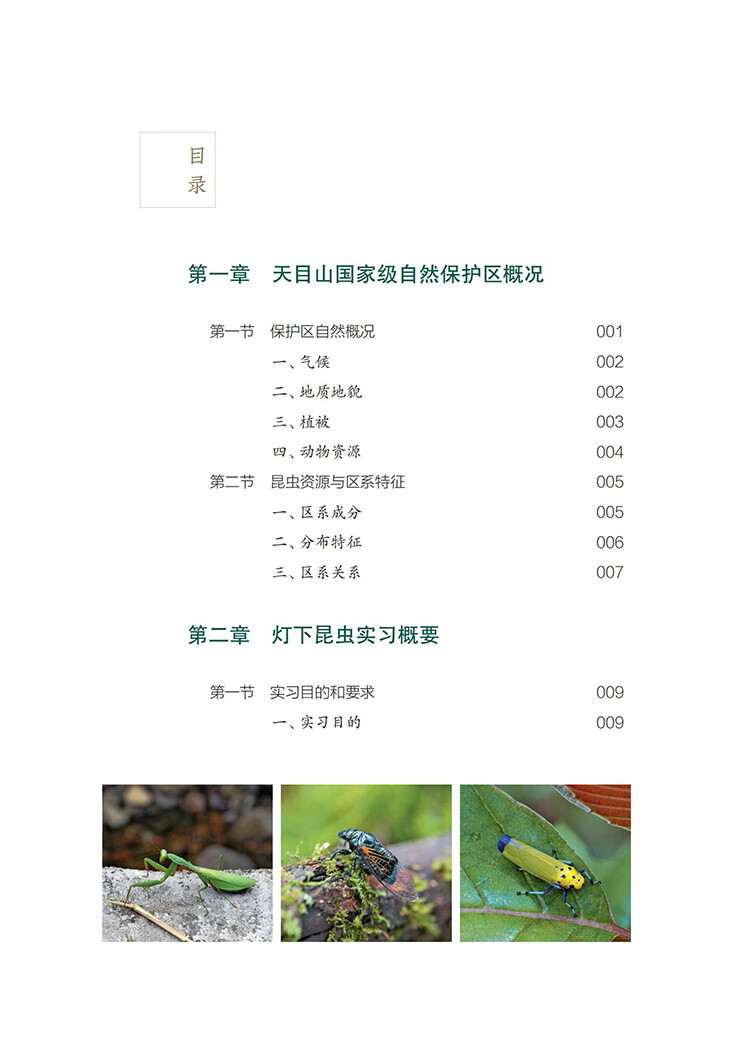 目录

第一章 天目山国家级自然保护区概况

第一节 保护区自然概况 001
一、气候 002
二、地质地貌 002
三、植被 003
四、动物资源 004
第二节 昆虫资源与区系特征 005
一、区系成分 005
二、分布特征 006
三、区系关系 007

第二章 灯下昆虫实习概要

第一节 实习目的和要求 009
一、实习目的 009